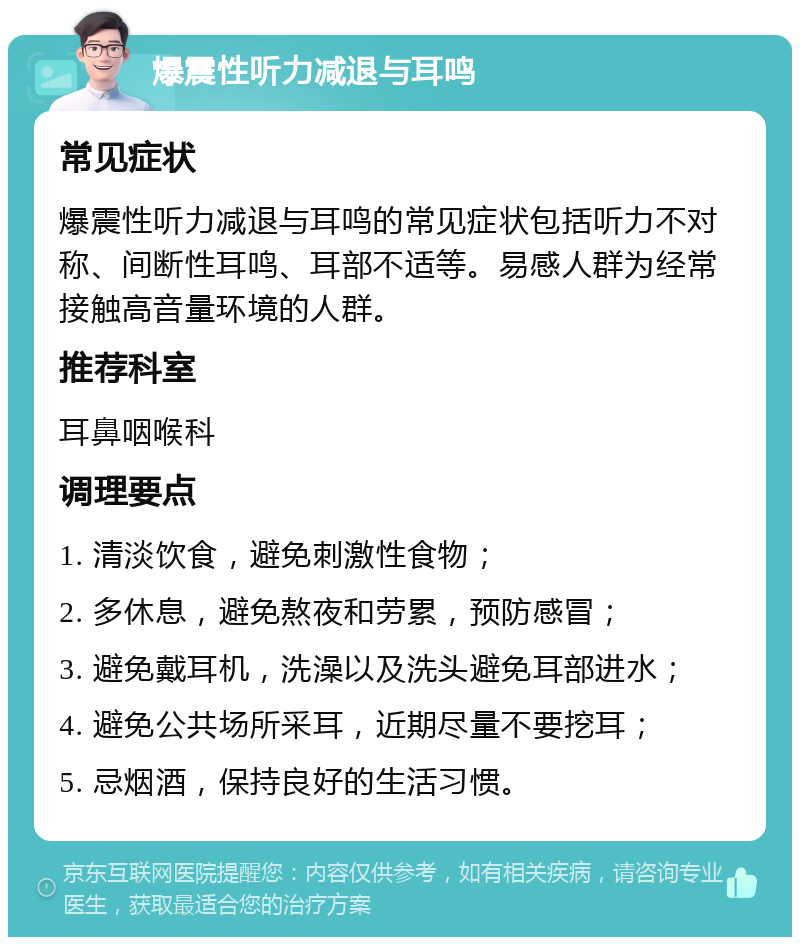 爆震性听力减退与耳鸣

常见症状

爆震性听力减退与耳鸣的常见症状包括听力不对称、间断性耳鸣、耳部不适等。易感人群为经常接触高音量环境的人群。

推荐科室

耳鼻咽喉科

调理要点

1. 清淡饮食，避免刺激性食物；

2. 多休息，避免熬夜和劳累，预防感冒；

3. 避免戴耳机，洗澡以及洗头避免耳部进水；

4. 避免公共场所采耳，近期尽量不要挖耳；

5. 忌烟酒，保持良好的生活习惯。

京东互联网医院提醒您：内容仅供参考，如有相关疾病，请咨询专业医生，获取最适合您的治疗方案